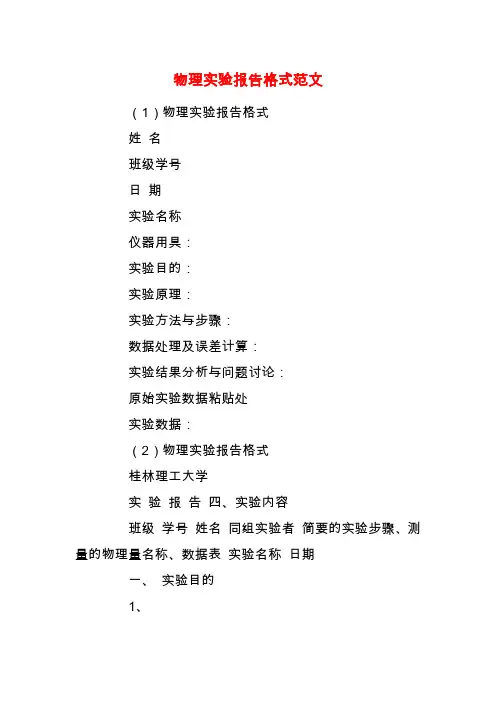 物理实验报告格式范文

（1）物理实验报告格式

姓 名

班级学号

日 期

实验名称

仪器用具：

实验目的：

实验原理：

实验方法与步骤：

数据处理及误差计算：

实验结果分析与问题讨论：

原始实验数据粘贴处

实验数据：

（2）物理实验报告格式

桂林理工大学

实 验 报 告 四、实验内容

班级 学号 姓名 同组实验者 简要的实验步骤、测量的物理量名称、数据表 实验名称 日期

一、 实验目的

1、